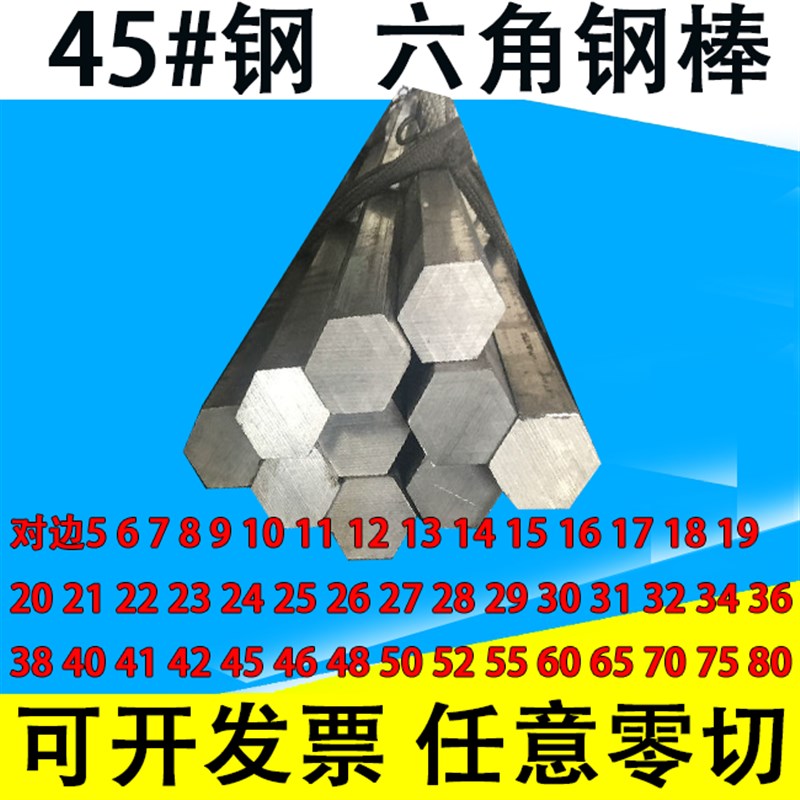 45#钢 六角钢棒

对边5 6 7 8 9 10 11 12 13 14 15 16 17 18 19
20 21 22 23 24 25 26 27 28 29 30 31 32 34 36
38 40 41 42 45 46 48 50 52 55 60 65 70 75 80

可开发票 任意零切